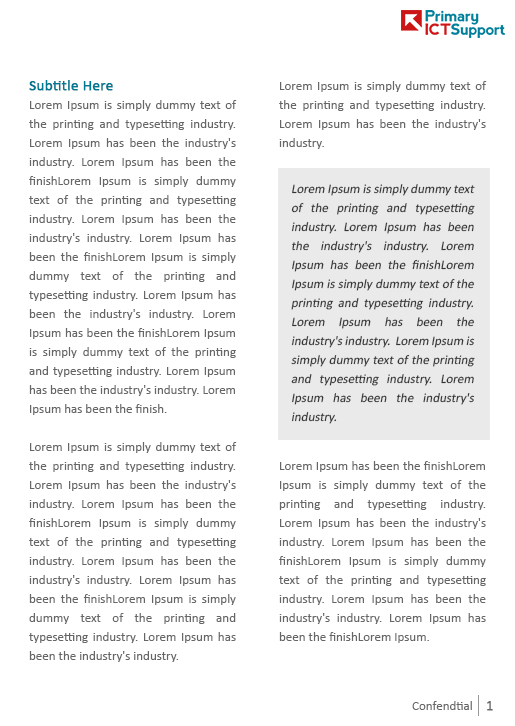 Primary ICTSupport

Subtitle Here

Lorem Ipsum is simply dummy text of the printing and typesetting industry. Lorem Ipsum has been the industry's industry. Lorem Ipsum has been the finishLorem Ipsum is simply dummy text of the printing and typesetting industry. Lorem Ipsum has been the industry's industry. Lorem Ipsum has been the finishLorem Ipsum is simply dummy text of the printing and typesetting industry. Lorem Ipsum has been the industry's industry. Lorem Ipsum has been the finishLorem Ipsum is simply dummy text of the printing and typesetting industry. Lorem Ipsum has been the industry's industry. Lorem Ipsum has been the finish.

Lorem Ipsum is simply dummy text of the printing and typesetting industry. Lorem Ipsum has been the industry's industry. Lorem Ipsum has been the finishLorem Ipsum is simply dummy text of the printing and typesetting industry. Lorem Ipsum has been the industry's industry. Lorem Ipsum has been the finishLorem Ipsum is simply dummy text of the printing and typesetting industry. Lorem Ipsum has been the industry's industry.

Lorem Ipsum is simply dummy text of the printing and typesetting industry. Lorem Ipsum has been the industry's industry.

Lorem Ipsum is simply dummy text of the printing and typesetting industry. Lorem Ipsum has been the industry's industry. Lorem Ipsum has been the finishLorem Ipsum is simply dummy text of the printing and typesetting industry. Lorem Ipsum has been the industry's industry. Lorem Ipsum is simply dummy text of the printing and typesetting industry. Lorem Ipsum has been the industry's industry.

Lorem Ipsum has been the finishLorem Ipsum is simply dummy text of the printing and typesetting industry. Lorem Ipsum has been the industry's industry. Lorem Ipsum has been the finishLorem Ipsum is simply dummy text of the printing and typesetting industry. Lorem Ipsum has been the industry's industry. Lorem Ipsum has been the finishLorem Ipsum.

Confendtial | 1